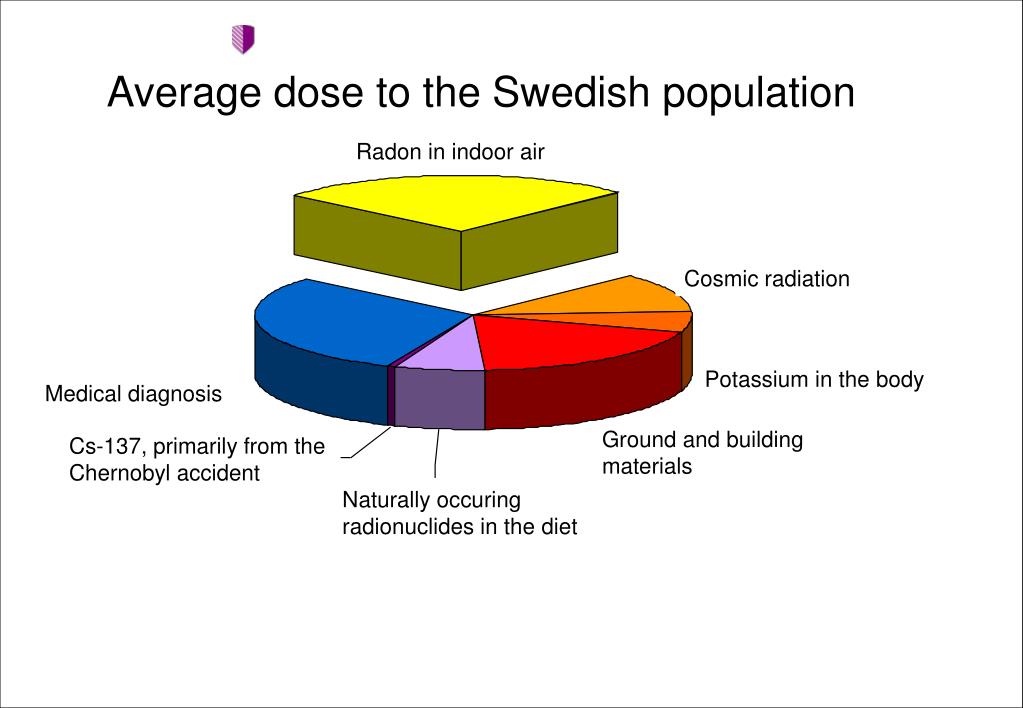 Average dose to the Swedish population

Radon in indoor air

Cosmic radiation

Potassium in the body

Medical diagnosis

Ground and building materials

Cs-137, primarily from the Chernobyl accident

Naturally occuring radionuclides in the diet